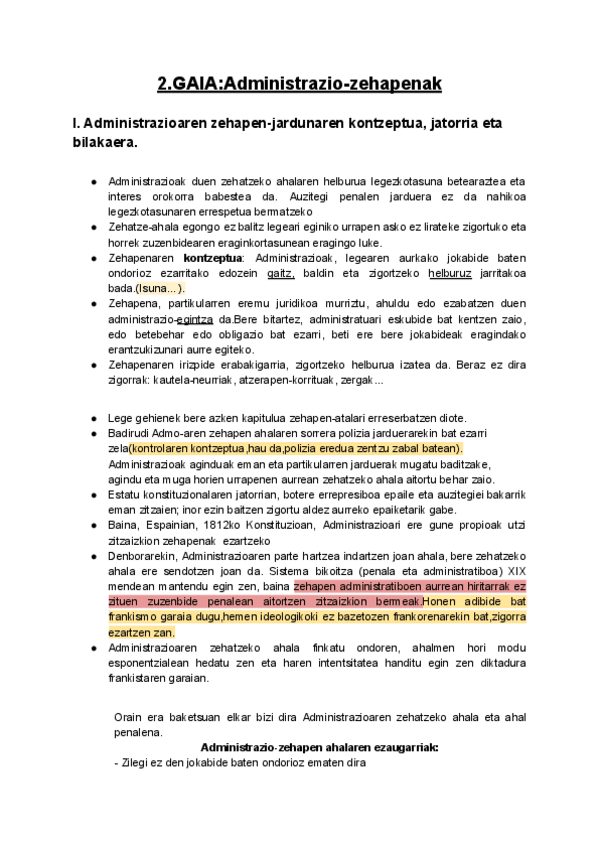 2.GAIA:Administrazio-zehapenak

I. Administrazioaren zehapen-jardunaren kontzeptua, jatorria eta bilakaera.

● Administrazioak duen zehatzeko ahalaren helburua legezkotasuna betearaztea eta interes orokorra babestea da. Auzitegi penalen jarduera ez da nahikoa legezkotasunaren errespetua bermatzeko
● Zehatze-ahala egongo ez balitz legeari eginiko urrapen asko ez lirateke zigortuko eta horrek zuzenbidearen eraginkortasunean eragingo luke.
● Zehapenaren kontzeptua: Administrazioak, legearen aurkako jokabide baten ondorioz ezarritako edozein gaitz, baldin eta zigortzeko helburuz jarritakoa bada.(Isuna...).
● Zehapena, partikularren eremu juridikoa murriztu, ahuldu edo ezabatzen duen administrazio-egintza da.Bere bitartez, administratuari eskubide bat kentzen zaio, edo betebehar edo obligazio bat ezarri, beti ere bere jokabideak eragindako erantzukizunari aurre egiteko.
● Zehapenaren irizpide erabakigarria, zigortzeko helburua izatea da. Beraz ez dira zigorrak: kautela-neurriak, atzerapen-korrituak, zergak...

● Lege gehienek bere azken kapitulua zehapen-atalari erreserbatzen diote.
● Badirudi Admo-aren zehapen ahalaren sorrera polizia jarduerarekin bat ezarri zela(kontrolaren kontzeptua,hau da,polizia eredua zentzu zabal batean). Administrazioak aginduak eman eta partikularren jarduerak mugatu baditzake, agindu eta muga horien urrapenen aurrean zehatzeko ahala aitortu behar zaio.
● Estatu konstituzionalaren jatorrian, botere errepresiboa epaile eta auzitegiei bakarrik eman zitzaien; inor ezin baitzen zigortu aldez aurreko epaiketarik gabe.
● Baina, Espainian, 1812ko Konstituzioan, Administrazioari ere gune propioak utzi zitzaizkion zehapenak ezartzeko
● Denborarekin, Administrazioaren parte hartzea indartzen joan ahala, bere zehatzeko ahala ere sendotzen joan da. Sistema bikoitza (penala eta administratiboa) XIX mendean mantendu egin zen, baina zehapen administratiboen aurrean hiritarrak ez zituen zuzenbide penalean aitortzen zitzaizkion bermeak.Honen adibide bat frankismo garaia dugu,hemen ideologikoki ez bazetozen frankorenarekin bat,zigorra ezartzen zan.
● Administrazioaren zehatzeko ahala finkatu ondoren, ahalmen hori modu esponentzialean hedatu zen eta haren intentsitatea handitu egin zen diktadura frankistaren garaian.

Orain era baketsuan elkar bizi dira Administrazioaren zehatzeko ahala eta ahal penalena.

Administrazio-zehapen ahalaren ezaugarriak:
- Zilegi ez den jokabide baten ondorioz ematen dira